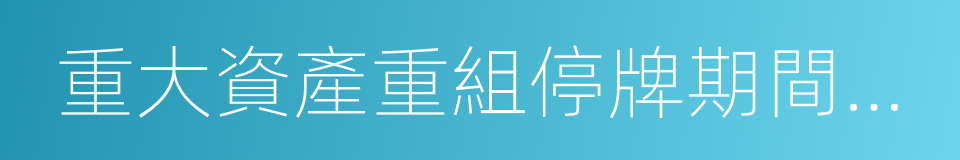 重大資產重組停牌期間...